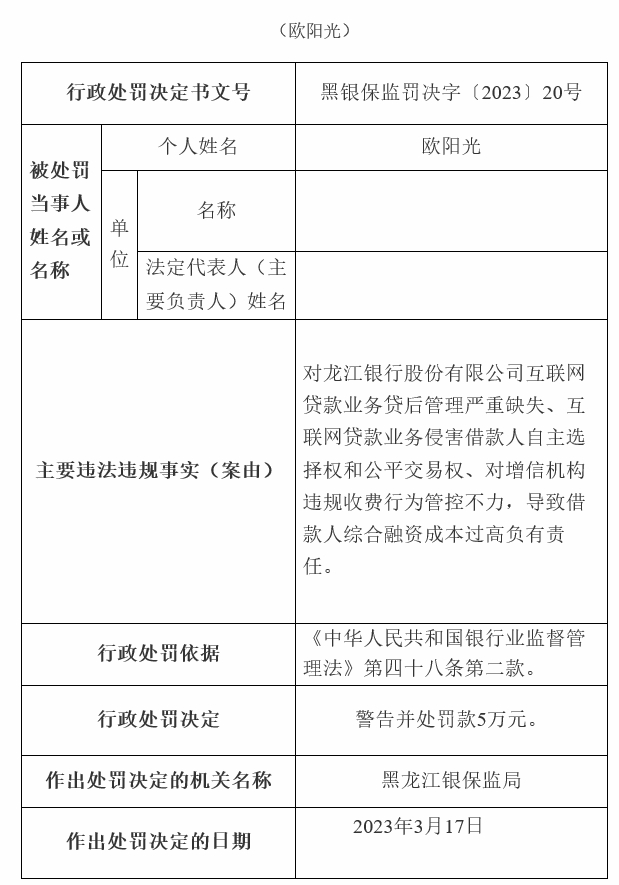 （欧阳光）

| 行政处罚决定书文号 | | | 黑银保监罚决字〔2023〕20号 |
|---|---|---|---|
| 被处罚当事人姓名或名称 | 个人姓名 | | 欧阳光 |
| | 单位 | 名称 | |
| | | 法定代表人（主要负责人）姓名 | |
| 主要违法违规事实（案由） | | | 对龙江银行股份有限公司互联网贷款业务贷后管理严重缺失、互联网贷款业务侵害借款人自主选择权和公平交易权、对增信机构违规收费行为管控不力，导致借款人综合融资成本过高负有责任。 |
| 行政处罚依据 | | | 《中华人民共和国银行业监督管理法》第四十八条第二款。 |
| 行政处罚决定 | | | 警告并处罚款5万元。 |
| 作出处罚决定的机关名称 | | | 黑龙江银保监局 |
| 作出处罚决定的日期 | | | 2023年3月17日 |